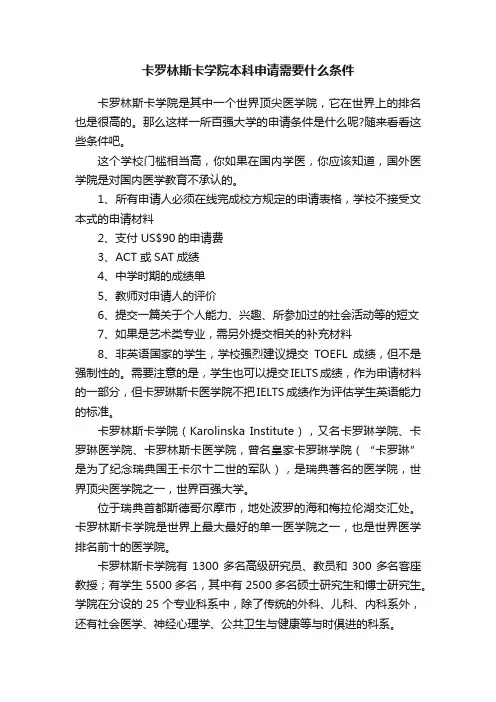 卡罗林斯卡学院本科申请需要什么条件

卡罗林斯卡学院是其中一个世界顶尖医学院，它在世界上的排名也是很高的。那么这样一所百强大学的申请条件是什么呢?随来看看这些条件吧。

这个学校门槛相当高，你如果在国内学医，你应该知道，国外医学院是对国内医学教育不承认的。

1、所有申请人必须在线完成校方规定的申请表格，学校不接受文本式的申请材料

2、支付 US$90 的申请费

3、ACT 或 SAT 成绩

4、中学时期的成绩单

5、教师对申请人的评价

6、提交一篇关于个人能力、兴趣、所参加过的社会活动等的短文

7、如果是艺术类专业，需另外提交相关的补充材料

8、非英语国家的学生，学校强烈建议提交 TOEFL 成绩，但不是强制性的。需要注意的是，学生也可以提交IELTS成绩，作为申请材料的一部分，但卡罗琳斯卡医学院不把IELTS成绩作为评估学生英语能力的标准。

卡罗林斯卡学院（Karolinska Institute），又名卡罗琳学院、卡罗琳医学院、卡罗林斯卡医学院，曾名皇家卡罗琳学院（“卡罗琳”是为了纪念瑞典国王卡尔十二世的军队），是瑞典著名的医学院，世界顶尖医学院之一，世界百强大学。

位于瑞典首都斯德哥尔摩市，地处波罗的海和梅拉伦湖交汇处。卡罗林斯卡学院是世界上最大最好的单一医学院之一，也是世界医学排名前十的医学院。

卡罗林斯卡学院有 1300 多名高级研究员、教员和 300 多名客座教授；有学生 5500 多名，其中有 2500 多名硕士研究生和博士研究生。学院在分设的 25 个专业科系中，除了传统的外科、儿科、内科系外，还有社会医学、神经心理学、公共卫生与健康等与时俱进的科系。